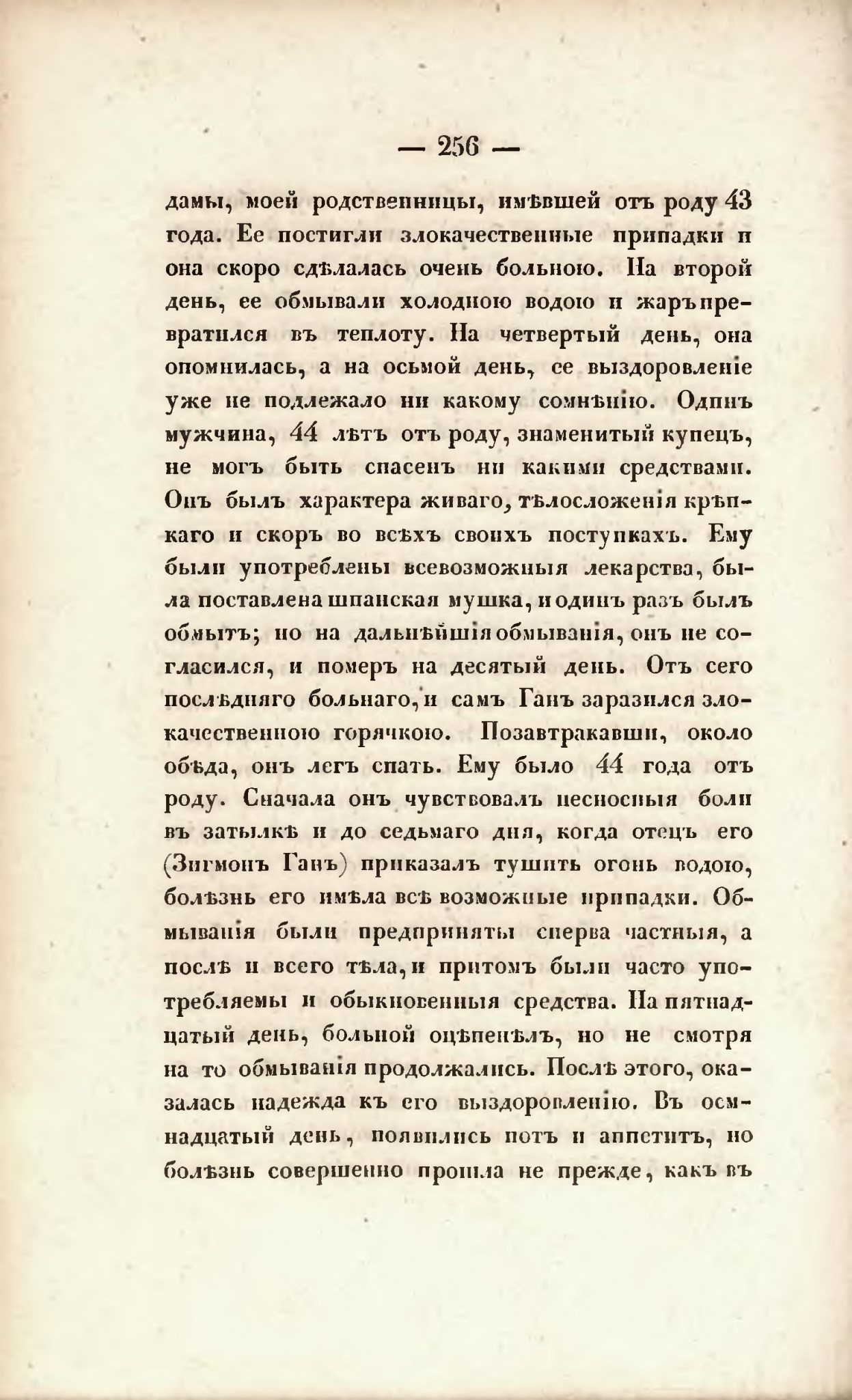 — 256 —

дамы, моей родственницы, имѣвшей отъ роду 43 года. Ее постигли злокачественные припадки и она скоро сдѣлалась очень больною. На второй день, ее обмывали холодною водою и жаръ превратился въ теплоту. На четвертый день, она опомнилась, а на осьмой день, ее выздоровленіе уже не подлежало ни какому сомнѣнію. Одинъ мужчина, 44 лѣтъ отъ роду, знаменитый купецъ, не могъ быть спасенъ ни какими средствами. Онъ былъ характера живаго, тѣлосложенія крѣпкаго и скоръ во всѣхъ своихъ поступкахъ. Ему были употреблены всевозможныя лекарства, была поставлена шпанская мушка, и одинъ разъ былъ обмытъ; но на дальнѣйшія обмыванія, онъ не согласился, и померъ на десятый день. Отъ сего послѣдняго больнаго, и самъ Ганъ заразился злокачественною горячкою. Позавтракавши, около обѣда, онъ легъ спать. Ему было 44 года отъ роду. Сначала онъ чувствовалъ несносныя боли въ затылкѣ и до седьмаго дня, когда отецъ его (Зигмонъ Ганъ) приказалъ тушить огонь водою, болѣзнь его имѣла всѣ возможные припадки. Обмыванія были предприняты сперва частныя, а послѣ и всего тѣла, и притомъ были часто употребляемы и обыкновенныя средства. На пятнадцатый день, больной оцѣпенѣлъ, но не смотря на то обмыванія продолжались. Послѣ этого, оказалась надежда къ его выздоровленію. Въ осмнадцатый день, появились потъ и аппетитъ, но болѣзнь совершенно прошла не прежде, какъ въ